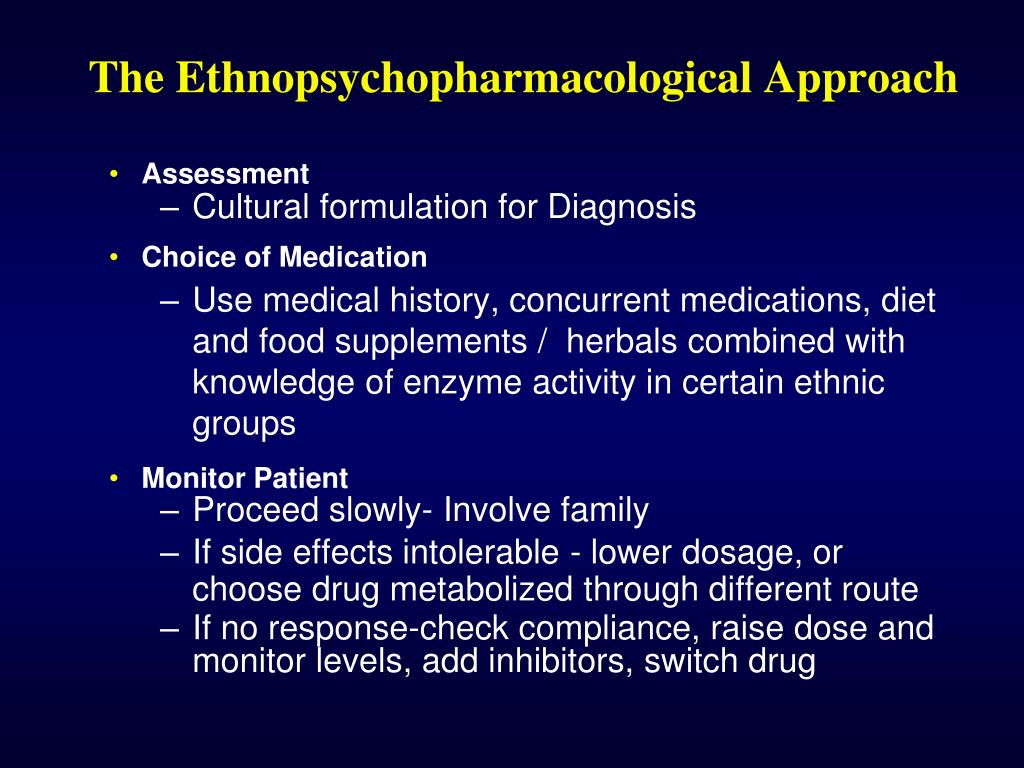 The Ethnopsychopharmacological Approach

• Assessment
– Cultural formulation for Diagnosis

• Choice of Medication
– Use medical history, concurrent medications, diet and food supplements / herbals combined with knowledge of enzyme activity in certain ethnic groups

• Monitor Patient
– Proceed slowly- Involve family
– If side effects intolerable - lower dosage, or choose drug metabolized through different route
– If no response-check compliance, raise dose and monitor levels, add inhibitors, switch drug